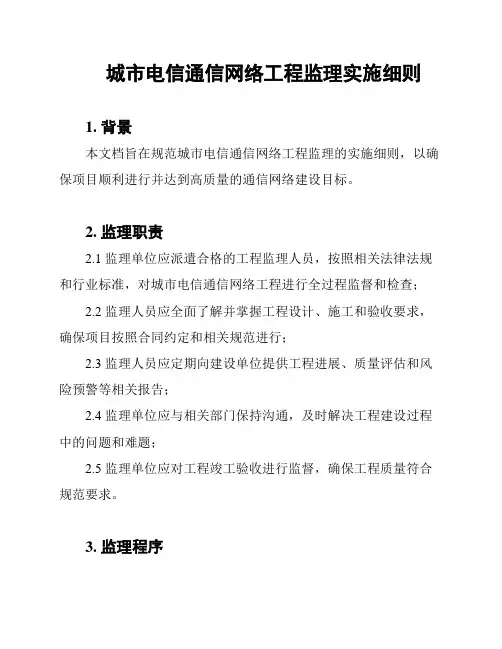 城市电信通信网络工程监理实施细则

1. 背景

本文档旨在规范城市电信通信网络工程监理的实施细则，以确保项目顺利进行并达到高质量的通信网络建设目标。

2. 监理职责

2.1 监理单位应派遣合格的工程监理人员，按照相关法律法规和行业标准，对城市电信通信网络工程进行全过程监督和检查；

2.2 监理人员应全面了解并掌握工程设计、施工和验收要求，确保项目按照合同约定和相关规范进行；

2.3 监理人员应定期向建设单位提供工程进展、质量评估和风险预警等相关报告；

2.4 监理单位应与相关部门保持沟通，及时解决工程建设过程中的问题和难题；

2.5 监理单位应对工程竣工验收进行监督，确保工程质量符合规范要求。

3. 监理程序